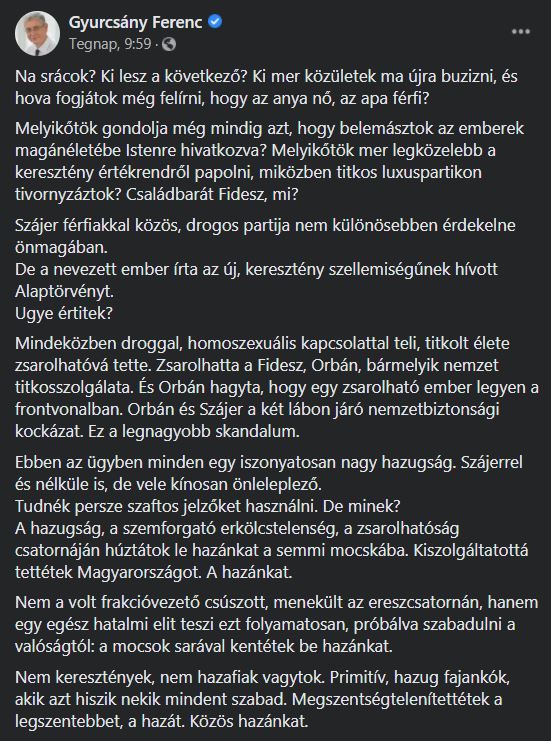 Gyurcsány Ferenc
Tegnap, 9:59 ·

Na srácok? Ki lesz a következő? Ki mer közületek ma újra buzizni, és hova fogjátok még felírni, hogy az anya nő, az apa férfi?

Melyikőtök gondolja még mindig azt, hogy belemásztok az emberek magánéletébe Istenre hivatkozva? Melyikőtök mer legközelebb a keresztény értékrendről papolni, miközben titkos luxuspartikon tivornyáztok? Családbarát Fidesz, mi?

Szájer férfiakkal közös, drogos partija nem különösebben érdekelne önmagában.
De a nevezett ember írta az új, keresztény szellemiségűnek hívott Alaptörvényt.
Ugye értitek?

Mindeközben droggal, homoszexuális kapcsolattal teli, titkolt élete zsarolhatóvá tette. Zsarolhatta a Fidesz, Orbán, bármelyik nemzet titkosszolgálata. És Orbán hagyta, hogy egy zsarolható ember legyen a frontvonalban. Orbán és Szájer a két lábon járó nemzetbiztonsági kockázat. Ez a legnagyobb skandalum.

Ebben az ügyben minden egy iszonyatosan nagy hazugság. Szájerrel és nélküle is, de vele kínosan önleleplező.
Tudnék persze szaftos jelzőket használni. De minek?
A hazugság, a szemforgató erkölcstelenség, a zsarolhatóság csatornáján húztátok le hazánkat a semmi mocskába. Kiszolgáltatottá tettétek Magyarországot. A hazánkat.

Nem a volt frakcióvezető csúszott, menekült az ereszcsatornán, hanem egy egész hatalmi elit teszi ezt folyamatosan, próbálva szabadulni a valóságtól: a mocsok sarával kentétek be hazánkat.

Nem keresztények, nem hazafiak vagytok. Primitív, hazug fajankók, akik azt hiszik nekik mindent szabad. Megszentségtelenítettétek a legszentebbet, a hazát. Közös hazánkat.